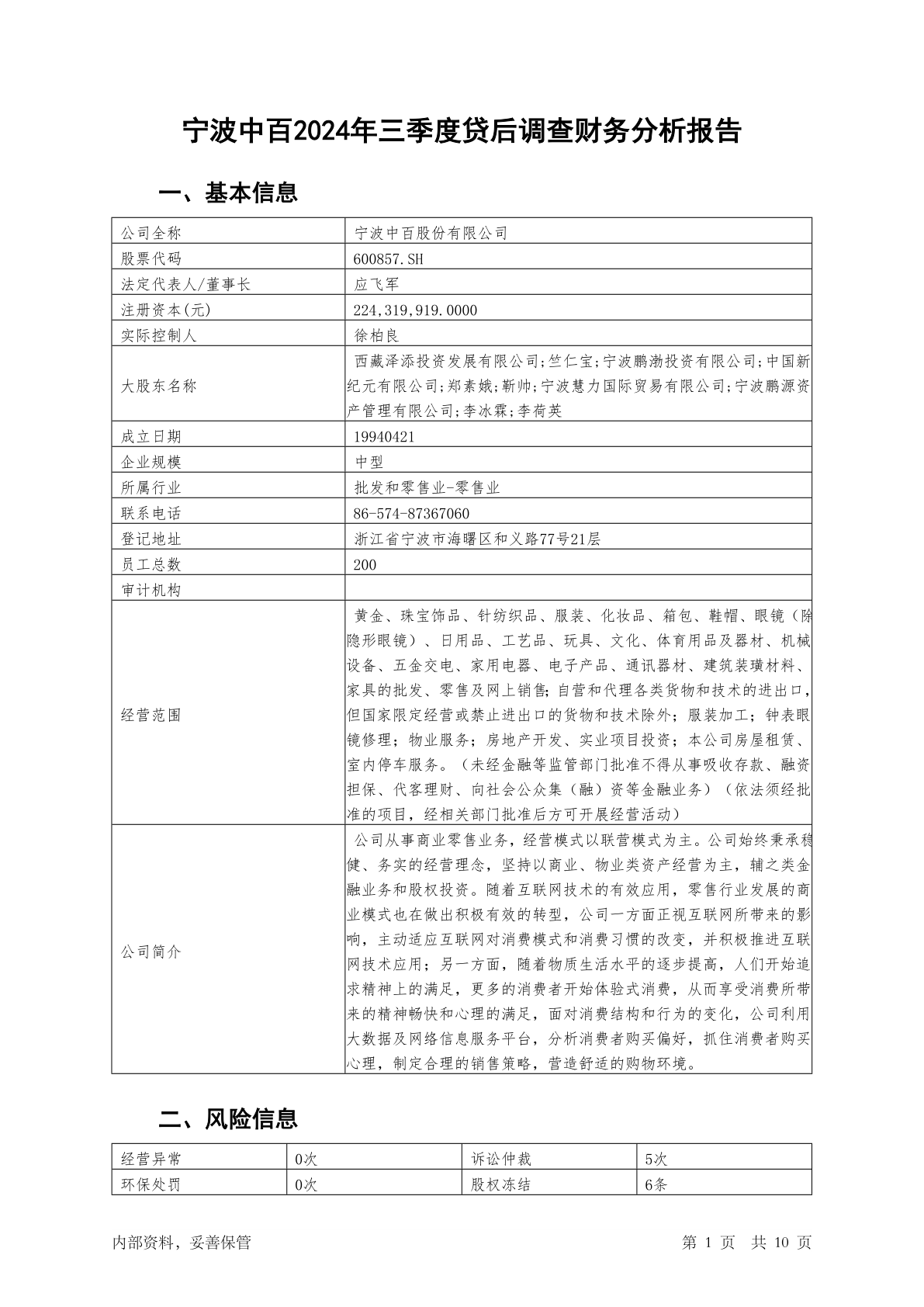 宁波中百2024年三季度贷后调查财务分析报告

一、基本信息

| 公司全称 | 宁波中百股份有限公司 |
|---|---|
| 股票代码 | 600857.SH |
| 法定代表人/董事长 | 应飞军 |
| 注册资本(元) | 224,319,919.0000 |
| 实际控制人 | 徐柏良 |
| 大股东名称 | 西藏泽添投资发展有限公司;竺仁宝;宁波鹏渤投资有限公司;中国新纪元有限公司;郑素娥;靳帅;宁波慧力国际贸易有限公司;宁波鹏源资产管理有限公司;李冰霖;李荷英 |
| 成立日期 | 19940421 |
| 企业规模 | 中型 |
| 所属行业 | 批发和零售业-零售业 |
| 联系电话 | 86-574-87367060 |
| 登记地址 | 浙江省宁波市海曙区和义路77号21层 |
| 员工总数 | 200 |
| 审计机构 | |
| 经营范围 | 黄金、珠宝饰品、针纺织品、服装、化妆品、箱包、鞋帽、眼镜（除隐形眼镜）、日用品、工艺品、玩具、文化、体育用品及器材、机械设备、五金交电、家用电器、电子产品、通讯器材、建筑装璜材料、家具的批发、零售及网上销售;自营和代理各类货物和技术的进出口,但国家限定经营或禁止进出口的货物和技术除外；服装加工；钟表眼镜修理；物业服务；房地产开发、实业项目投资；本公司房屋租赁、室内停车服务。（未经金融等监管部门批准不得从事吸收存款、融资担保、代客理财、向社会公众集（融）资等金融业务）（依法须经批准的项目，经相关部门批准后方可开展经营活动） |
| 公司简介 | 公司从事商业零售业务，经营模式以联营模式为主。公司始终秉承稳健、务实的经营理念，坚持以商业、物业类资产经营为主，辅之类金融业务和股权投资。随着互联网技术的有效应用，零售行业发展的商业模式也在做出积极有效的转型，公司一方面正视互联网所带来的影响，主动适应互联网对消费模式和消费习惯的改变，并积极推进互联网技术应用；另一方面，随着物质生活水平的逐步提高，人们开始追求精神上的满足，更多的消费者开始体验式消费，从而享受消费所带来的精神畅快和心理的满足，面对消费结构和行为的变化，公司利用大数据及网络信息服务平台，分析消费者购买偏好，抓住消费者购买心理，制定合理的销售策略，营造舒适的购物环境。 |

二、风险信息

| 经营异常 | 0次 | 诉讼仲裁 | 5次 |
|---|---|---|---|
| 环保处罚 | 0次 | 股权冻结 | 6条 |

内部资料，妥善保管

第 1 页 共 10 页